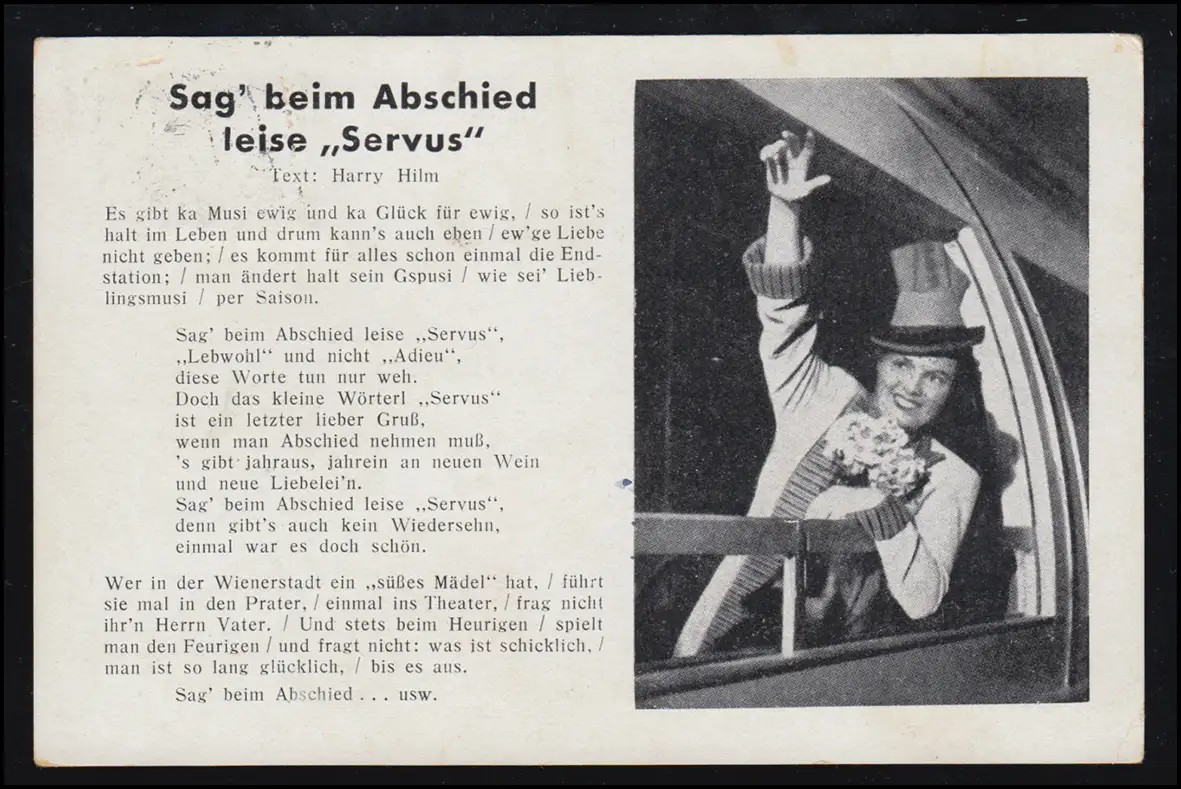 Sag' beim Abschied leise „Servus"

Text: Harry Hilm

Es gibt ka Musi ewig und ka Glück für ewig, / so ist's halt im Leben und drum kann's auch eben / ew'ge Liebe nicht geben; / es kommt für alles schon einmal die Endstation; / man ändert halt sein Gspusi / wie sei' Lieblingsmusi / per Saison.

Sag' beim Abschied leise „Servus",
„Lebwohl" und nicht „Adieu",
diese Worte tun nur weh.
Doch das kleine Wörterl „Servus"
ist ein letzter lieber Gruß,
wenn man Abschied nehmen muß,
's gibt jahraus, jahrein an neuen Wein
und neue Liebelei'n.
Sag' beim Abschied leise „Servus",
denn gibt's auch kein Wiedersehn,
einmal war es doch schön.

Wer in der Wienerstadt ein „süßes Mädel" hat, / führt sie mal in den Prater, / einmal ins Theater, / frag nicht ihr'n Herrn Vater. / Und stets beim Heurigen / spielt man den Feurigen / und fragt nicht: was ist schicklich, / man ist so lang glücklich, / bis es aus.

Sag' beim Abschied . . . usw.